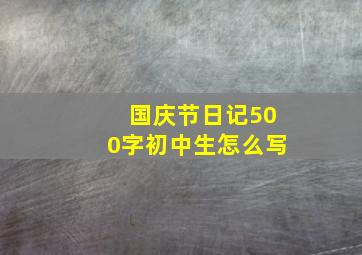 国庆节日记500字初中生怎么写